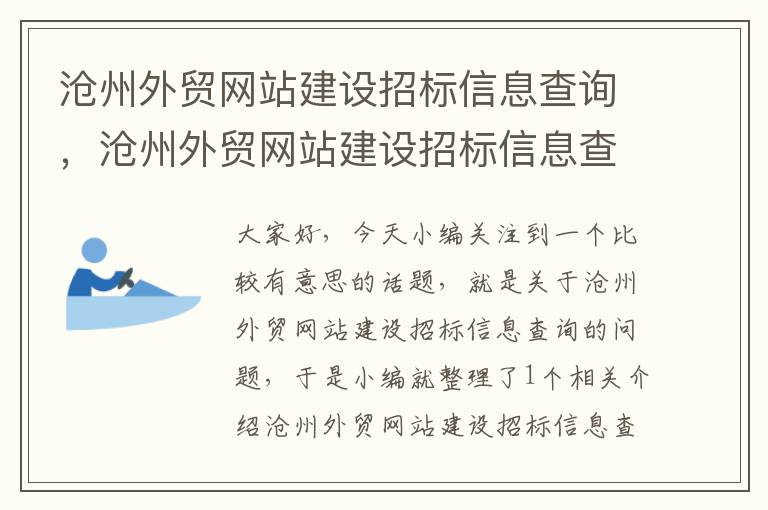 沧州外贸网站建设招标信息查询，沧州外贸网站建设招标信息查

大家好，今天小编关注到一个比较有意思的话题，就是关于沧州外贸网站建设招标信息查询的问题，于是小编就整理了1个相关介绍沧州外贸网站建设招标信息查